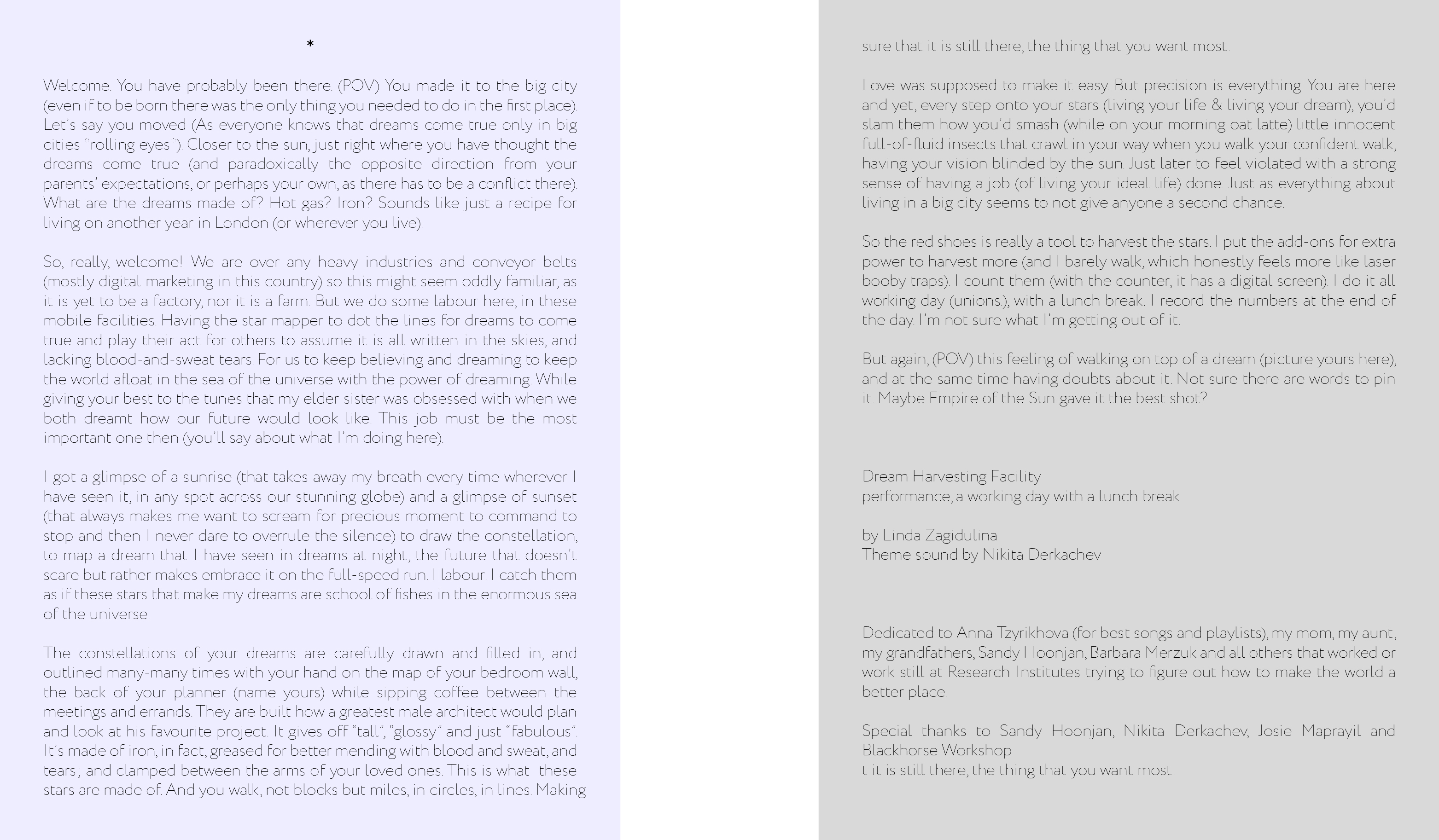 *

Welcome. You have probably been there. (POV) You made it to the big city (even if to be born there was the only thing you needed to do in the first place). Let's say you moved (As everyone knows that dreams come true only in big cities *rolling eyes*). Closer to the sun, just right where you have thought the dreams come true (and paradoxically the opposite direction from your parents' expectations, or perhaps your own, as there has to be a conflict there). What are the dreams made of? Hot gas? Iron? Sounds like just a recipe for living on another year in London (or wherever you live).

So, really, welcome! We are over any heavy industries and conveyor belts (mostly digital marketing in this country) so this might seem oddly familiar, as it is yet to be a factory, nor it is a farm. But we do some labour here, in these mobile facilities. Having the star mapper to dot the lines for dreams to come true and play their act for others to assume it is all written in the skies, and lacking blood-and-sweat tears. For us to keep believing and dreaming to keep the world afloat in the sea of the universe with the power of dreaming. While giving your best to the tunes that my elder sister was obsessed with when we both dreamt how our future would look like. This job must be the most important one then (you'll say about what I'm doing here).

I got a glimpse of a sunrise (that takes away my breath every time wherever I have seen it, in any spot across our stunning globe) and a glimpse of sunset (that always makes me want to scream for precious moment to command to stop and then I never dare to overrule the silence) to draw the constellation, to map a dream that I have seen in dreams at night, the future that doesn't scare but rather makes embrace it on the full-speed run. I labour. I catch them as if these stars that make my dreams are school of fishes in the enormous sea of the universe.

The constellations of your dreams are carefully drawn and filled in, and outlined many-many times with your hand on the map of your bedroom wall, the back of your planner (name yours) while sipping coffee between the meetings and errands. They are built how a greatest male architect would plan and look at his favourite project. It gives off "tall", "glossy" and just "fabulous". It's made of iron, in fact, greased for better mending with blood and sweat, and tears; and clamped between the arms of your loved ones. This is what these stars are made of. And you walk, not blocks but miles, in circles, in lines. Making

sure that it is still there, the thing that you want most.

Love was supposed to make it easy. But precision is everything. You are here and yet, every step onto your stars (living your life & living your dream), you'd slam them how you'd smash (while on your morning oat latte) little innocent full-of-fluid insects that crawl in your way when you walk your confident walk, having your vision blinded by the sun. Just later to feel violated with a strong sense of having a job (of living your ideal life) done. Just as everything about living in a big city seems to not give anyone a second chance.

So the red shoes is really a tool to harvest the stars. I put the add-ons for extra power to harvest more (and I barely walk, which honestly feels more like laser booby traps). I count them (with the counter, it has a digital screen). I do it all working day (unions.), with a lunch break. I record the numbers at the end of the day. I'm not sure what I'm getting out of it.

But again, (POV) this feeling of walking on top of a dream (picture yours here), and at the same time having doubts about it. Not sure there are words to pin it. Maybe Empire of the Sun gave it the best shot?

Dream Harvesting Facility
performance, a working day with a lunch break

by Linda Zagidulina
Theme sound by Nikita Derkachev

Dedicated to Anna Tzyrikhova (for best songs and playlists), my mom, my aunt, my grandfathers, Sandy Hoonjan, Barbara Merzuk and all others that worked or work still at Research Institutes trying to figure out how to make the world a better place.

Special thanks to Sandy Hoonjan, Nikita Derkachev, Josie Maprayil and Blackhorse Workshop
t it is still there, the thing that you want most.